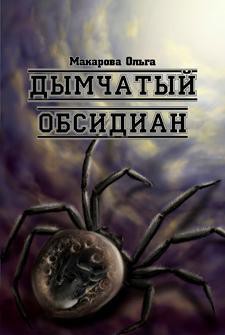 Макарова Ольга

ДЫМЧАТЫЙ

ОБСИДИАН